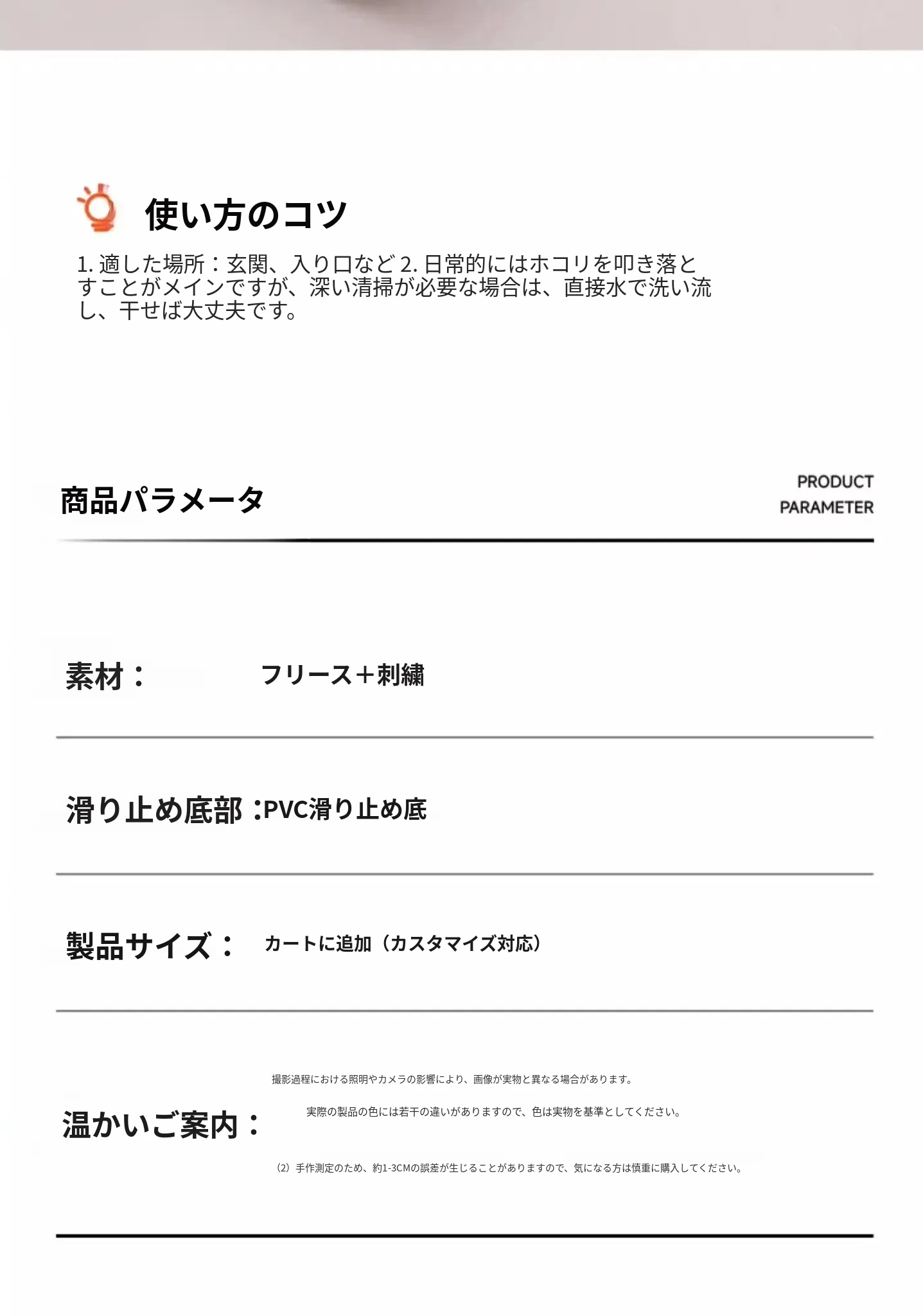 使い方のコツ

1.適した場所：玄関、入り口など2.日常的にはホコリを叩き落とすことがメインですが、深い清掃が必要な場合は、直接水で洗い流し、干せば大丈夫です。

商品パラメータ

PRODUCT
PARAMETER

素材：　フリース＋刺繍

滑り止め底部：PVC滑り止め底

製品サイズ：　カートに追加（カスタマイズ対応）

温かいご案内：

撮影過程における照明やカメラの影響により、画像が実物と異なる場合があります。

実際の製品の色には若干の違いがありますので、色は実物を基準としてください。

（2）手作測定のため、約1-3CMの誤差が生じることがありますので、気になる方は慎重に購入してください。